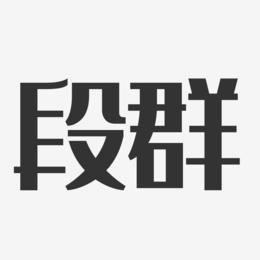 段群